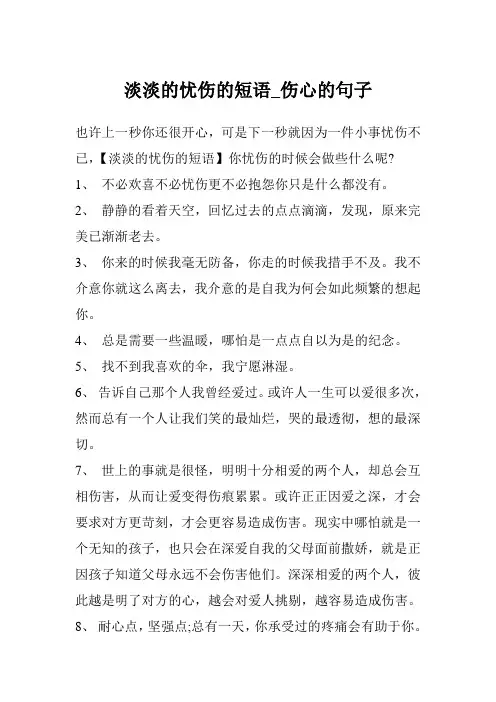 淡淡的忧伤的短语_伤心的句子

也许上一秒你还很开心，可是下一秒就因为一件小事忧伤不已，【淡淡的忧伤的短语】你忧伤的时候会做些什么呢?

1、 不必欢喜不必忧伤更不必抱怨你只是什么都没有。

2、 静静的看着天空，回忆过去的点点滴滴，发现，原来完美已渐渐老去。

3、 你来的时候我毫无防备，你走的时候我措手不及。我不介意你就这么离去，我介意的是自我为何会如此频繁的想起你。

4、 总是需要一些温暖，哪怕是一点点自以为是的纪念。

5、 找不到我喜欢的伞，我宁愿淋湿。

6、 告诉自己那个人我曾经爱过。或许人一生可以爱很多次，然而总有一个人让我们笑的最灿烂，哭的最透彻，想的最深切。

7、 世上的事就是很怪，明明十分相爱的两个人，却总会互相伤害，从而让爱变得伤痕累累。或许正正因爱之深，才会要求对方更苛刻，才会更容易造成伤害。现实中哪怕就是一个无知的孩子，也只会在深爱自我的父母面前撒娇，就是正因孩子知道父母永远不会伤害他们。深深相爱的两个人，彼此越是明了对方的心，越会对爱人挑剔，越容易造成伤害。

8、 耐心点，坚强点;总有一天，你承受过的疼痛会有助于你。